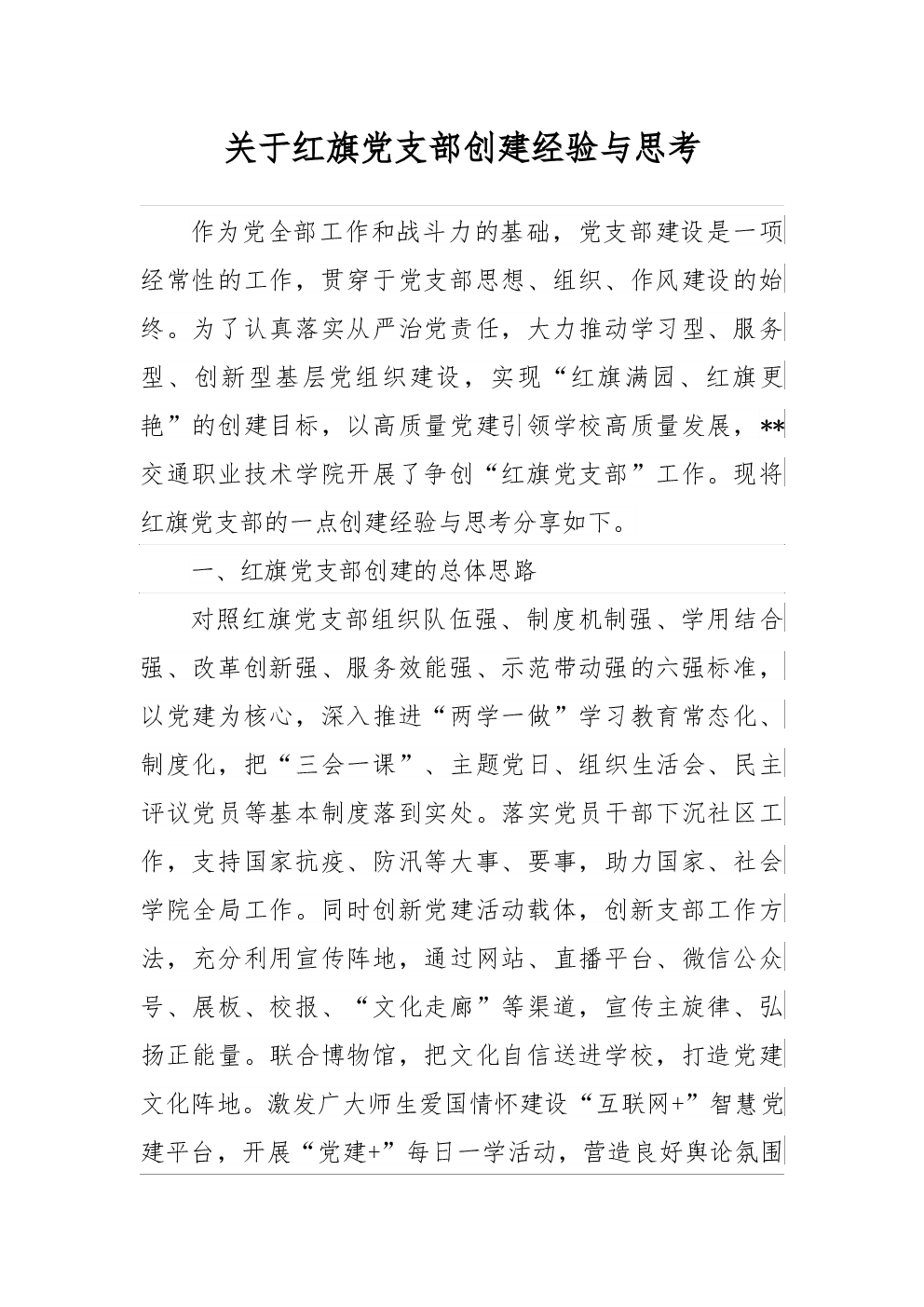 关于红旗党支部创建经验与思考

作为党全部工作和战斗力的基础，党支部建设是一项经常性的工作，贯穿于党支部思想、组织、作风建设的始终。为了认真落实从严治党责任，大力推动学习型、服务型、创新型基层党组织建设，实现“红旗满园、红旗更艳”的创建目标，以高质量党建引领学校高质量发展，**交通职业技术学院开展了争创“红旗党支部”工作。现将红旗党支部的一点创建经验与思考分享如下。

一、红旗党支部创建的总体思路

对照红旗党支部组织队伍强、制度机制强、学用结合强、改革创新强、服务效能强、示范带动强的六强标准，以党建为核心，深入推进“两学一做”学习教育常态化、制度化，把“三会一课”、主题党日、组织生活会、民主评议党员等基本制度落到实处。落实党员干部下沉社区工作，支持国家抗疫、防汛等大事、要事，助力国家、社会学院全局工作。同时创新党建活动载体，创新支部工作方法，充分利用宣传阵地，通过网站、直播平台、微信公众号、展板、校报、“文化走廊”等渠道，宣传主旋律、弘扬正能量。联合博物馆，把文化自信送进学校，打造党建文化阵地。激发广大师生爱国情怀建设“互联网+”智慧党建平台，开展“党建+”每日一学活动，营造良好舆论氛围